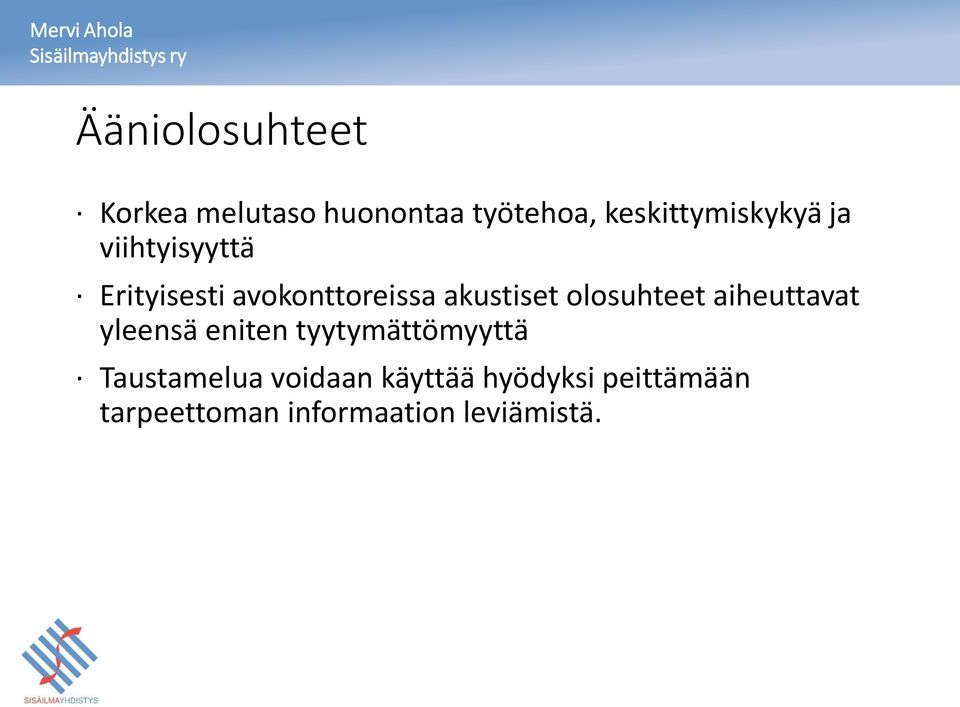 Mervi Ahola
Sisäilmayhdistys ry

Ääniolosuhteet

· Korkea melutaso huonontaa työtehoa, keskittymiskykyä ja viihtyisyyttä

· Erityisesti avokonttoreissa akustiset olosuhteet aiheuttavat yleensä eniten tyytymättömyyttä

· Taustamelua voidaan käyttää hyödyksi peittämään tarpeettoman informaation leviämistä.

SISÄILMAYHDISTYS